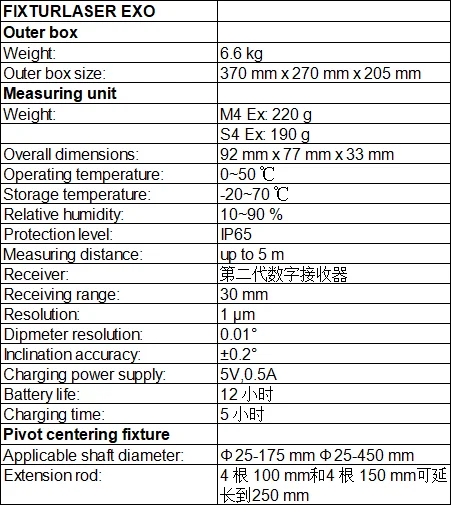 | FIXTURLASER EXO | |
|---|---|
| **Outer box** | |
| Weight: | 6.6 kg |
| Outer box size: | 370 mm x 270 mm x 205 mm |
| **Measuring unit** | |
| Weight: | M4 Ex: 220 g |
| | S4 Ex: 190 g |
| Overall dimensions: | 92 mm x 77 mm x 33 mm |
| Operating temperature: | 0~50 ℃ |
| Storage temperature: | -20~70 ℃ |
| Relative humidity: | 10~90 % |
| Protection level: | IP65 |
| Measuring distance: | up to 5 m |
| Receiver: | 第二代数字接收器 |
| Receiving range: | 30 mm |
| Resolution: | 1 μm |
| Dipmeter resolution: | 0.01° |
| Inclination accuracy: | ±0.2° |
| Charging power supply: | 5V,0.5A |
| Battery life: | 12 小时 |
| Charging time: | 5 小时 |
| **Pivot centering fixture** | |
| Applicable shaft diameter: | Φ25-175 mm Φ25-450 mm |
| Extension rod: | 4 根 100 mm和4 根 150 mm可延长到250 mm |